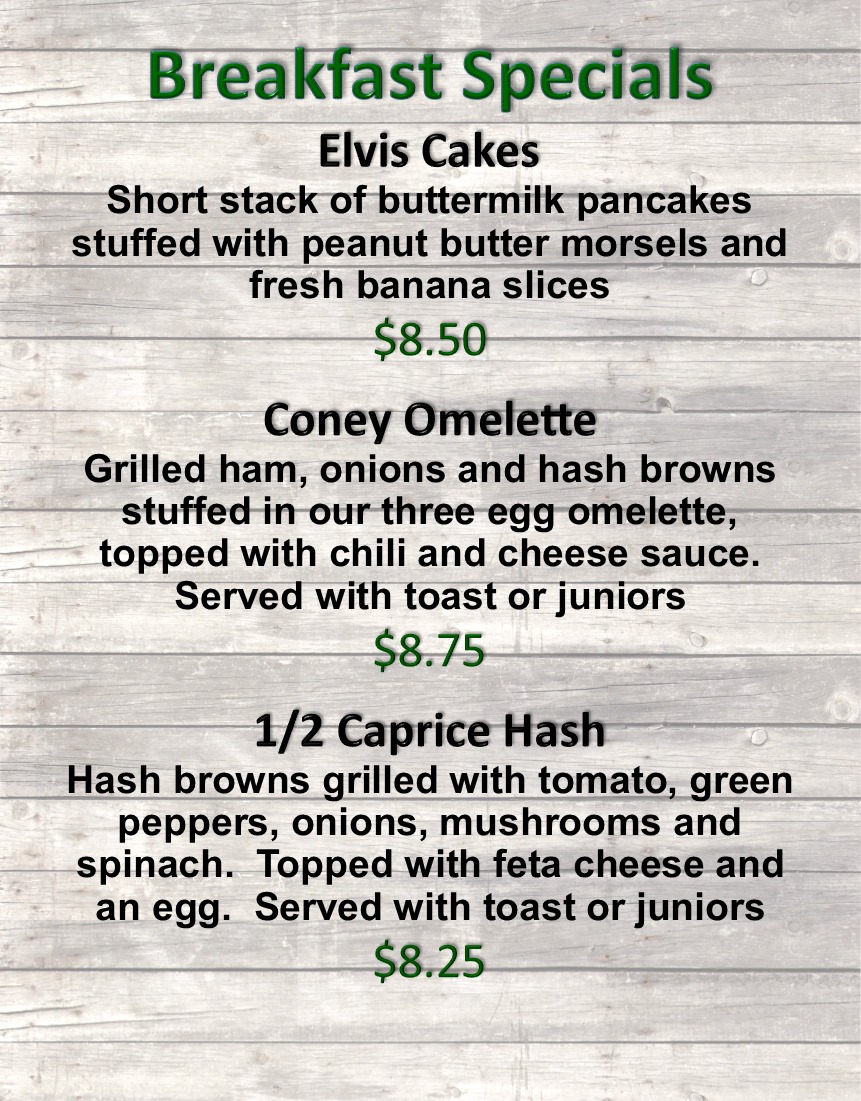 Breakfast Specials

Elvis Cakes

Short stack of buttermilk pancakes stuffed with peanut butter morsels and fresh banana slices

$8.50

Coney Omelette

Grilled ham, onions and hash browns stuffed in our three egg omelette, topped with chili and cheese sauce. Served with toast or juniors

$8.75

1/2 Caprice Hash

Hash browns grilled with tomato, green peppers, onions, mushrooms and spinach. Topped with feta cheese and an egg. Served with toast or juniors

$8.25